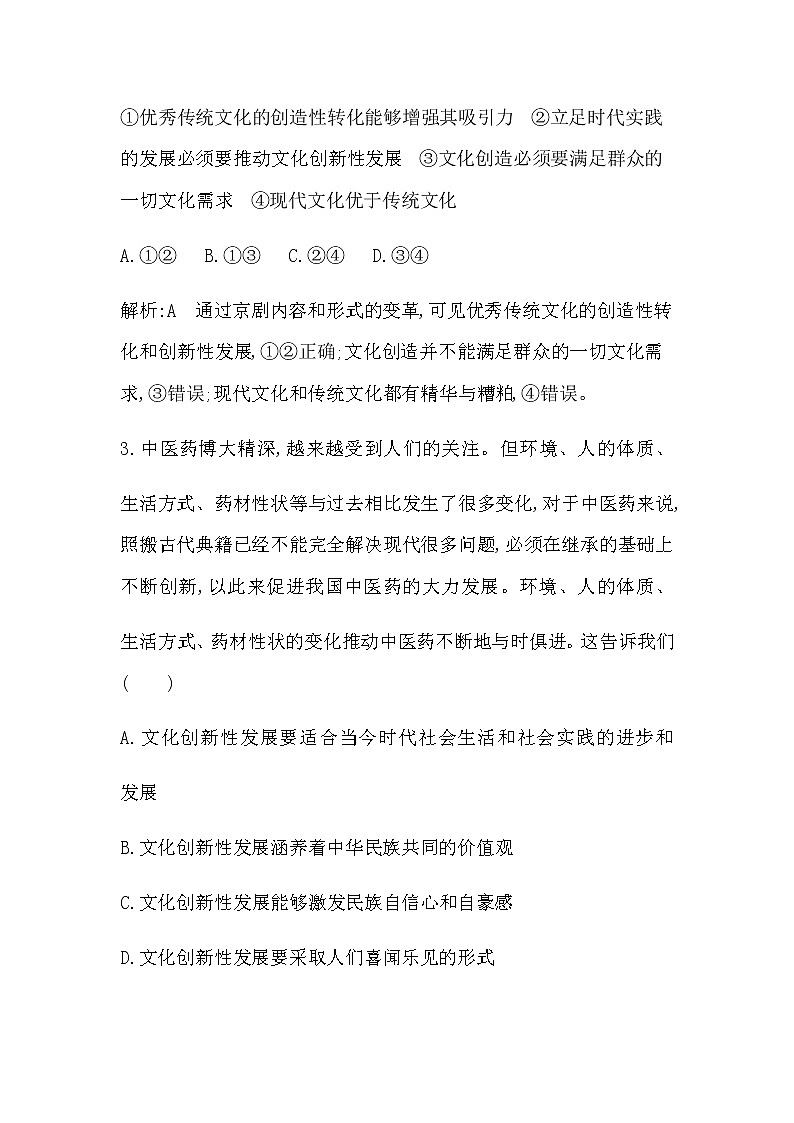 ①优秀传统文化的创造性转化能够增强其吸引力　②立足时代实践的发展必须要推动文化创新性发展　③文化创造必须要满足群众的一切文化需求　④现代文化优于传统文化

A.①②　B.①③　C.②④　D.③④

解析:A　通过京剧内容和形式的变革,可见优秀传统文化的创造性转化和创新性发展,①②正确;文化创造并不能满足群众的一切文化需求,③错误;现代文化和传统文化都有精华与糟粕,④错误。

3.中医药博大精深,越来越受到人们的关注。但环境、人的体质、生活方式、药材性状等与过去相比发生了很多变化,对于中医药来说,照搬古代典籍已经不能完全解决现代很多问题,必须在继承的基础上不断创新,以此来促进我国中医药的大力发展。环境、人的体质、生活方式、药材性状的变化推动中医药不断地与时俱进。这告诉我们(　　)

A.文化创新性发展要适合当今时代社会生活和社会实践的进步和发展

B.文化创新性发展涵养着中华民族共同的价值观

C.文化创新性发展能够激发民族自信心和自豪感

D.文化创新性发展要采取人们喜闻乐见的形式